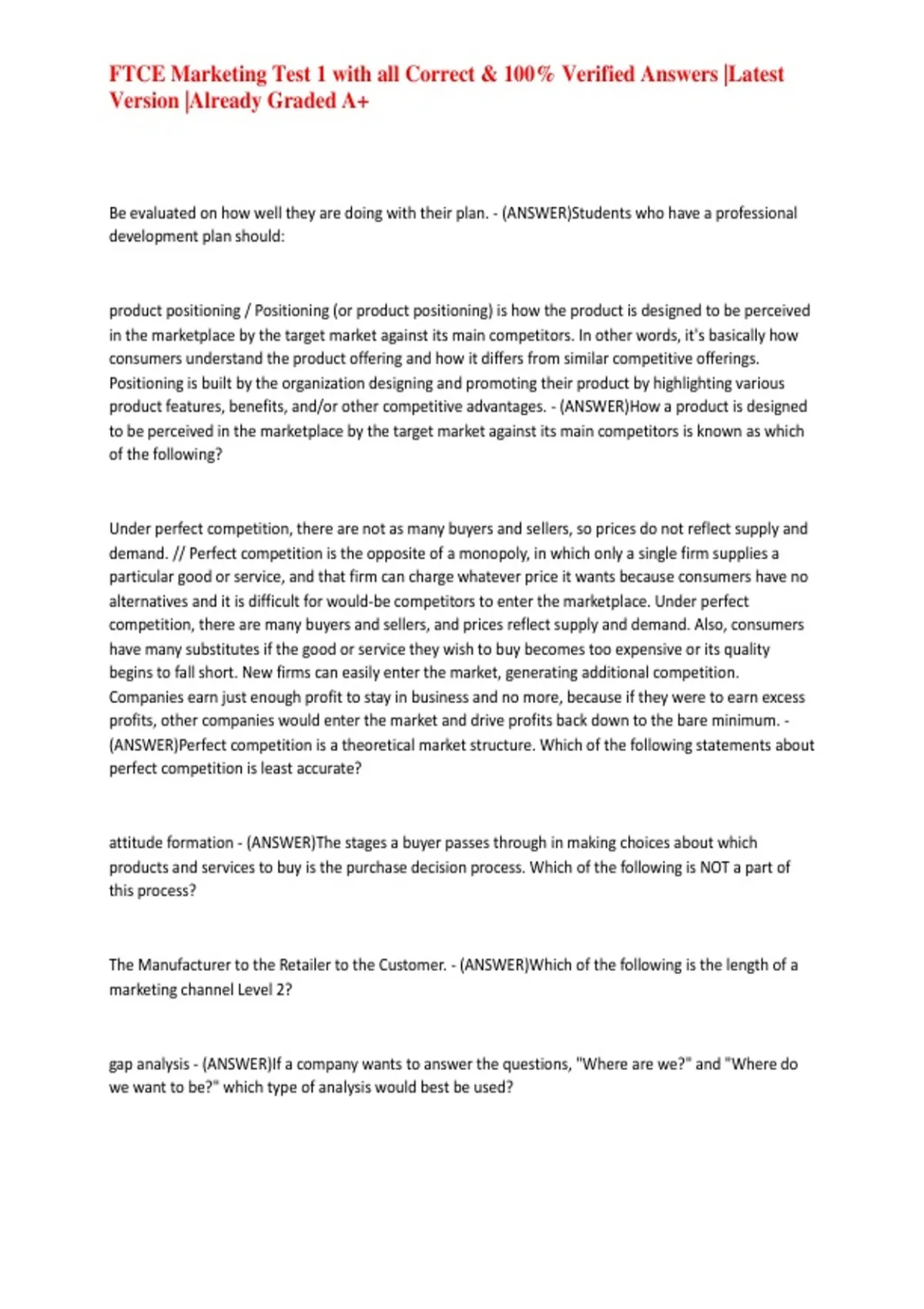 FTCE Marketing Test 1 with all Correct & 100% Verified Answers |Latest Version |Already Graded A+

Be evaluated on how well they are doing with their plan. - (ANSWER)Students who have a professional development plan should:

product positioning / Positioning (or product positioning) is how the product is designed to be perceived in the marketplace by the target market against its main competitors. In other words, it's basically how consumers understand the product offering and how it differs from similar competitive offerings. Positioning is built by the organization designing and promoting their product by highlighting various product features, benefits, and/or other competitive advantages. - (ANSWER)How a product is designed to be perceived in the marketplace by the target market against its main competitors is known as which of the following?

Under perfect competition, there are not as many buyers and sellers, so prices do not reflect supply and demand. // Perfect competition is the opposite of a monopoly, in which only a single firm supplies a particular good or service, and that firm can charge whatever price it wants because consumers have no alternatives and it is difficult for would-be competitors to enter the marketplace. Under perfect competition, there are many buyers and sellers, and prices reflect supply and demand. Also, consumers have many substitutes if the good or service they wish to buy becomes too expensive or its quality begins to fall short. New firms can easily enter the market, generating additional competition. Companies earn just enough profit to stay in business and no more, because if they were to earn excess profits, other companies would enter the market and drive profits back down to the bare minimum. - (ANSWER)Perfect competition is a theoretical market structure. Which of the following statements about perfect competition is least accurate?

attitude formation - (ANSWER)The stages a buyer passes through in making choices about which products and services to buy is the purchase decision process. Which of the following is NOT a part of this process?

The Manufacturer to the Retailer to the Customer. - (ANSWER)Which of the following is the length of a marketing channel Level 2?

gap analysis - (ANSWER)If a company wants to answer the questions, "Where are we?" and "Where do we want to be?" which type of analysis would best be used?